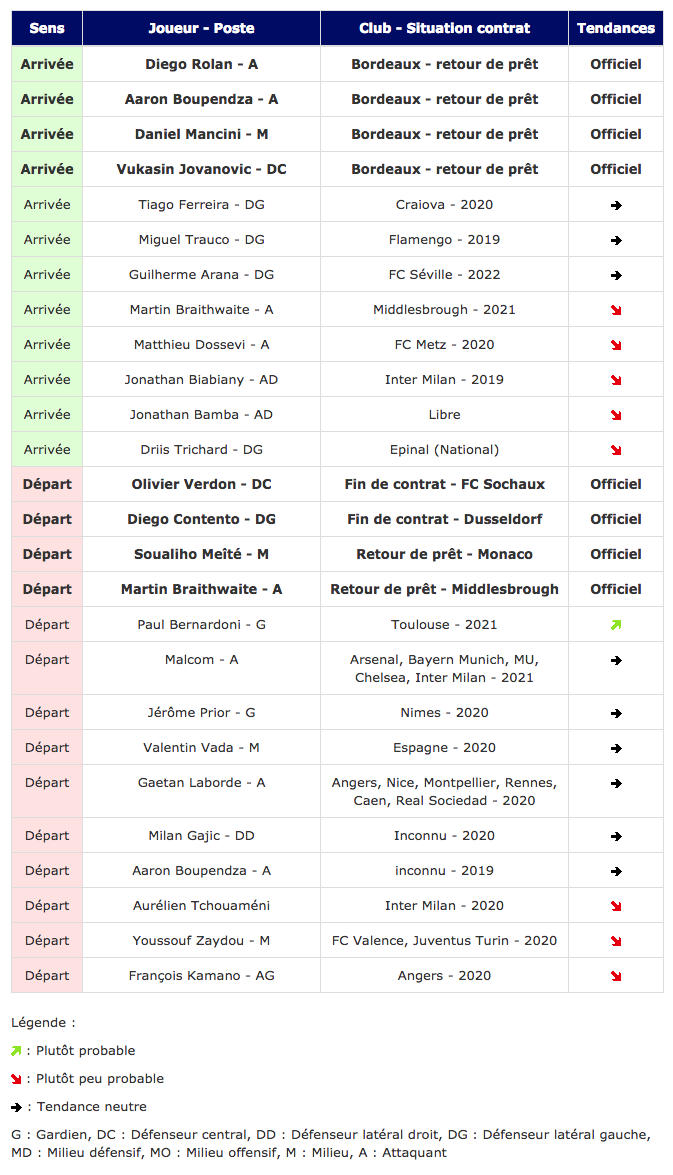 | Sens | Joueur - Poste | Club - Situation contrat | Tendances |
|---|---|---|---|
| Arrivée | Diego Rolan - A | Bordeaux - retour de prêt | Officiel |
| Arrivée | Aaron Boupendza - A | Bordeaux - retour de prêt | Officiel |
| Arrivée | Daniel Mancini - M | Bordeaux - retour de prêt | Officiel |
| Arrivée | Vukasin Jovanovic - DC | Bordeaux - retour de prêt | Officiel |
| Arrivée | Tiago Ferreira - DG | Craiova - 2020 | → |
| Arrivée | Miguel Trauco - DG | Flamengo - 2019 | → |
| Arrivée | Guilherme Arana - DG | FC Séville - 2022 | → |
| Arrivée | Martin Braithwaite - A | Middlesbrough - 2021 | ↘ |
| Arrivée | Matthieu Dossevi - A | FC Metz - 2020 | ↘ |
| Arrivée | Jonathan Biabiany - AD | Inter Milan - 2019 | ↘ |
| Arrivée | Jonathan Bamba - AD | Libre | ↘ |
| Arrivée | Driis Trichard - DG | Epinal (National) | ↘ |
| Départ | Olivier Verdon - DC | Fin de contrat - FC Sochaux | Officiel |
| Départ | Diego Contento - DG | Fin de contrat - Dusseldorf | Officiel |
| Départ | Soualiho Meïté - M | Retour de prêt - Monaco | Officiel |
| Départ | Martin Braithwaite - A | Retour de prêt - Middlesbrough | Officiel |
| Départ | Paul Bernardoni - G | Toulouse - 2021 | ↗ |
| Départ | Malcom - A | Arsenal, Bayern Munich, MU, Chelsea, Inter Milan - 2021 | → |
| Départ | Jérôme Prior - G | Nimes - 2020 | → |
| Départ | Valentin Vada - M | Espagne - 2020 | → |
| Départ | Gaetan Laborde - A | Angers, Nice, Montpellier, Rennes, Caen, Real Sociedad - 2020 | → |
| Départ | Milan Gajic - DD | Inconnu - 2020 | → |
| Départ | Aaron Boupendza - A | inconnu - 2019 | → |
| Départ | Aurélien Tchouaméni | Inter Milan - 2020 | ↘ |
| Départ | Youssouf Zaydou - M | FC Valence, Juventus Turin - 2020 | ↘ |
| Départ | François Kamano - AG | Angers - 2020 | ↘ |

Légende :

↗ : Plutôt probable

↘ : Plutôt peu probable

→ : Tendance neutre

G : Gardien, DC : Défenseur central, DD : Défenseur latéral droit, DG : Défenseur latéral gauche, MD : Milieu défensif, MO : Milieu offensif, M : Milieu, A : Attaquant